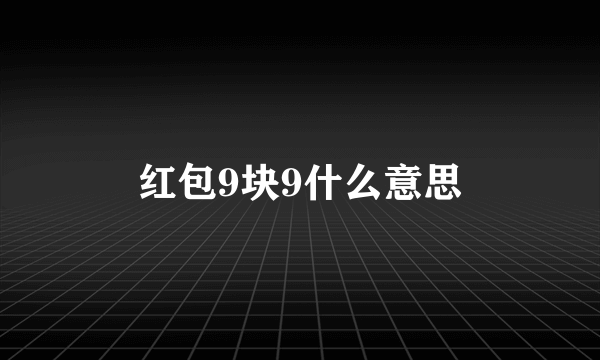 红包9块9什么意思